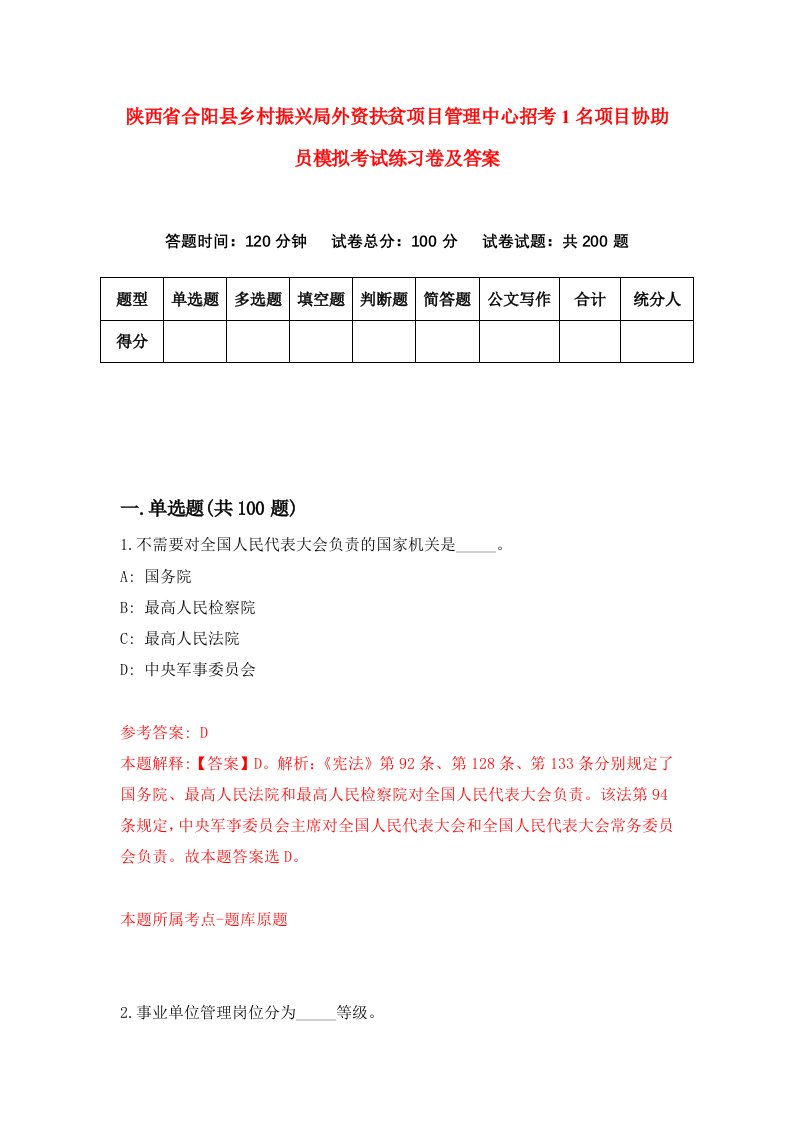 陕西省合阳县乡村振兴局外资扶贫项目管理中心招考1名项目协助员模拟考试练习卷及答案

答题时间：120分钟　试卷总分：100分　试卷试题：共200题

| 题型 | 单选题 | 多选题 | 填空题 | 判断题 | 简答题 | 公文写作 | 合计 | 统分人 |
|---|---|---|---|---|---|---|---|---|
| 得分 | | | | | | | | |

一.单选题(共100题)

1.不需要对全国人民代表大会负责的国家机关是_____。

A: 国务院

B: 最高人民检察院

C: 最高人民法院

D: 中央军事委员会

参考答案: D

本题解释:【答案】D。解析:《宪法》第92条、第128条、第133条分别规定了国务院、最高人民法院和最高人民检察院对全国人民代表大会负责。该法第94条规定,中央军事委员会主席对全国人民代表大会和全国人民代表大会常务委员会负责。故本题答案选D。

本题所属考点-题库原题

2.事业单位管理岗位分为_____等级。